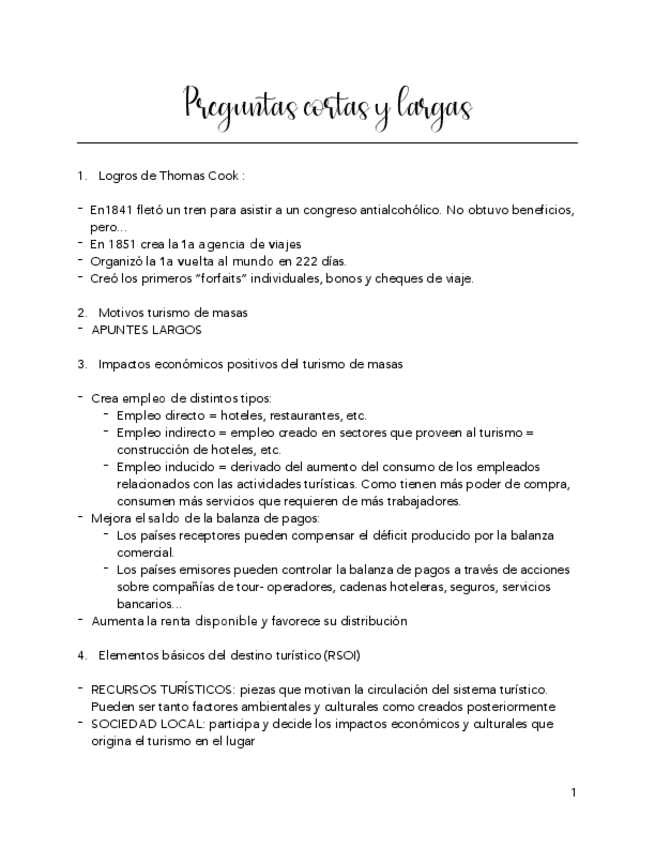 Preguntas cortas y largas

1. Logros de Thomas Cook :

- En1841 fletó un tren para asistir a un congreso antialcohólico. No obtuvo beneficios, pero...
- En 1851 crea la 1a agencia de viajes
- Organizó la 1a vuelta al mundo en 222 días.
- Creó los primeros "forfaits" individuales, bonos y cheques de viaje.

2. Motivos turismo de masas
- APUNTES LARGOS

3. Impactos económicos positivos del turismo de masas

- Crea empleo de distintos tipos:
  - Empleo directo = hoteles, restaurantes, etc.
  - Empleo indirecto = empleo creado en sectores que proveen al turismo = construcción de hoteles, etc.
  - Empleo inducido = derivado del aumento del consumo de los empleados relacionados con las actividades turísticas. Como tienen más poder de compra, consumen más servicios que requieren de más trabajadores.
- Mejora el saldo de la balanza de pagos:
  - Los países receptores pueden compensar el déficit producido por la balanza comercial.
  - Los países emisores pueden controlar la balanza de pagos a través de acciones sobre compañías de tour- operadores, cadenas hoteleras, seguros, servicios bancarios...
- Aumenta la renta disponible y favorece su distribución

4. Elementos básicos del destino turístico (RSOI)

- RECURSOS TURÍSTICOS: piezas que motivan la circulación del sistema turístico. Pueden ser tanto factores ambientales y culturales como creados posteriormente
- SOCIEDAD LOCAL: participa y decide los impactos económicos y culturales que origina el turismo en el lugar

1